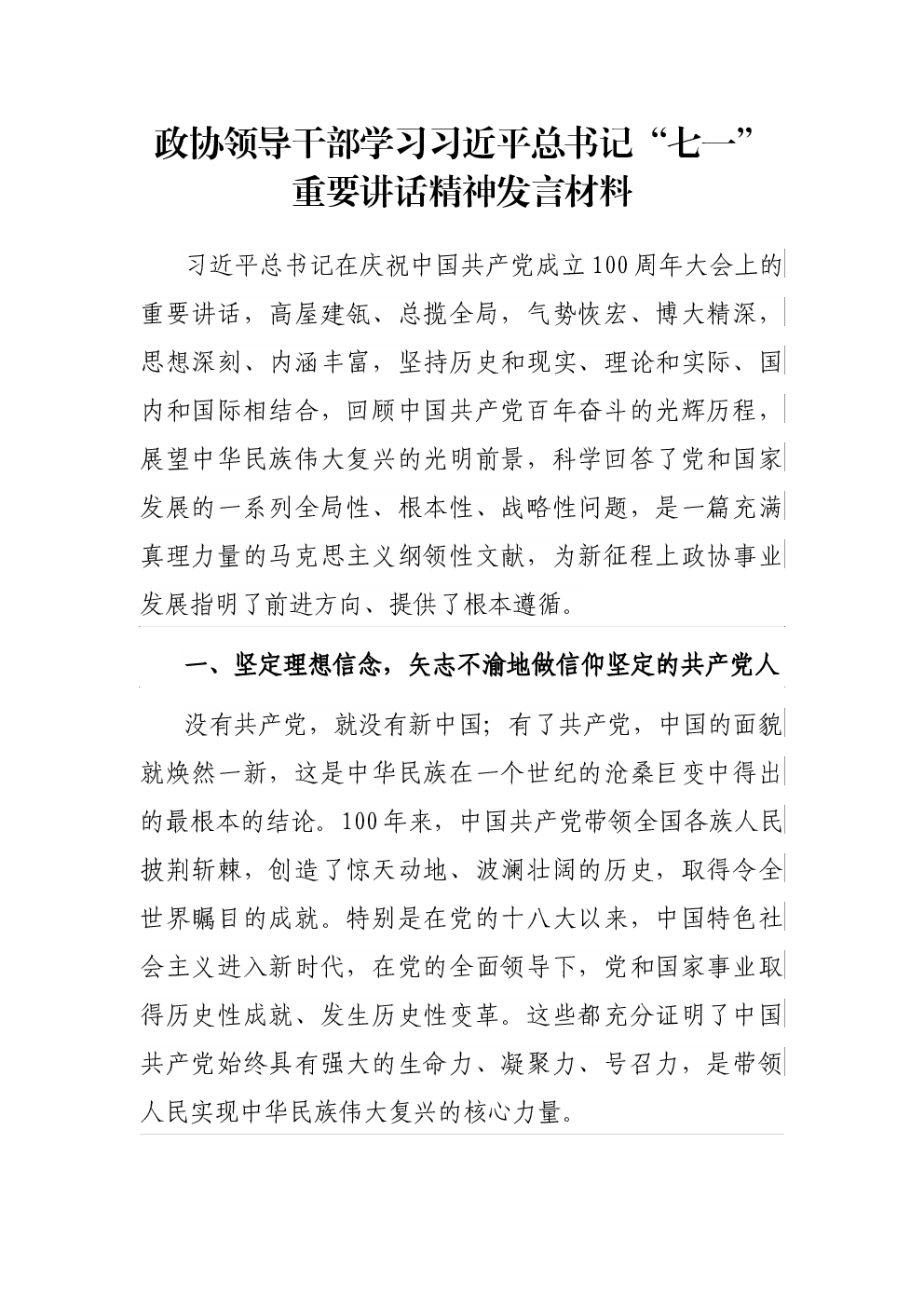 政协领导干部学习习近平总书记“七一”重要讲话精神发言材料

习近平总书记在庆祝中国共产党成立100周年大会上的重要讲话，高屋建瓴、总揽全局，气势恢宏、博大精深，思想深刻、内涵丰富，坚持历史和现实、理论和实际、国内和国际相结合，回顾中国共产党百年奋斗的光辉历程，展望中华民族伟大复兴的光明前景，科学回答了党和国家发展的一系列全局性、根本性、战略性问题，是一篇充满真理力量的马克思主义纲领性文献，为新征程上政协事业发展指明了前进方向、提供了根本遵循。

一、坚定理想信念，矢志不渝地做信仰坚定的共产党人

没有共产党，就没有新中国；有了共产党，中国的面貌就焕然一新，这是中华民族在一个世纪的沧桑巨变中得出的最根本的结论。100年来，中国共产党带领全国各族人民披荆斩棘，创造了惊天动地、波澜壮阔的历史，取得令全世界瞩目的成就。特别是在党的十八大以来，中国特色社会主义进入新时代，在党的全面领导下，党和国家事业取得历史性成就、发生历史性变革。这些都充分证明了中国共产党始终具有强大的生命力、凝聚力、号召力，是带领人民实现中华民族伟大复兴的核心力量。